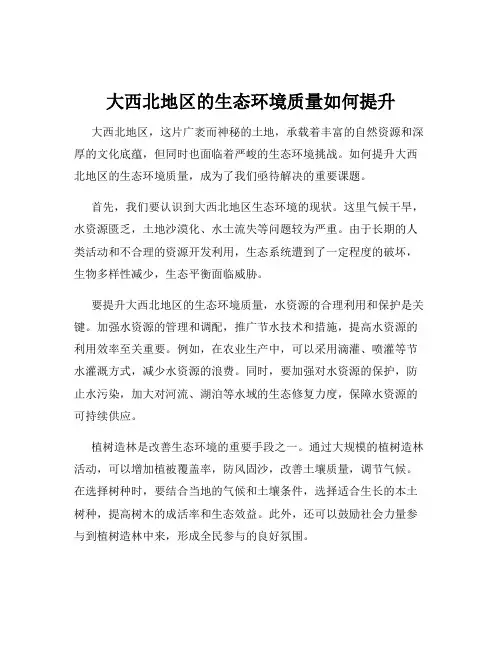 大西北地区的生态环境质量如何提升

大西北地区，这片广袤而神秘的土地，承载着丰富的自然资源和深厚的文化底蕴，但同时也面临着严峻的生态环境挑战。如何提升大西北地区的生态环境质量，成为了我们亟待解决的重要课题。

首先，我们要认识到大西北地区生态环境的现状。这里气候干旱，水资源匮乏，土地沙漠化、水土流失等问题较为严重。由于长期的人类活动和不合理的资源开发利用，生态系统遭到了一定程度的破坏，生物多样性减少，生态平衡面临威胁。

要提升大西北地区的生态环境质量，水资源的合理利用和保护是关键。加强水资源的管理和调配，推广节水技术和措施，提高水资源的利用效率至关重要。例如，在农业生产中，可以采用滴灌、喷灌等节水灌溉方式，减少水资源的浪费。同时，要加强对水资源的保护，防止水污染，加大对河流、湖泊等水域的生态修复力度，保障水资源的可持续供应。

植树造林是改善生态环境的重要手段之一。通过大规模的植树造林活动，可以增加植被覆盖率，防风固沙，改善土壤质量，调节气候。在选择树种时，要结合当地的气候和土壤条件，选择适合生长的本土树种，提高树木的成活率和生态效益。此外，还可以鼓励社会力量参与到植树造林中来，形成全民参与的良好氛围。